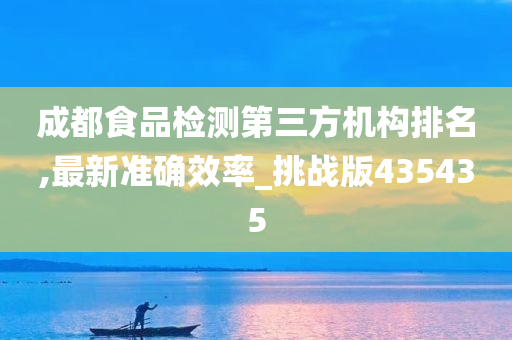 成都食品检测第三方机构排名,最新准确效率_挑战版435435